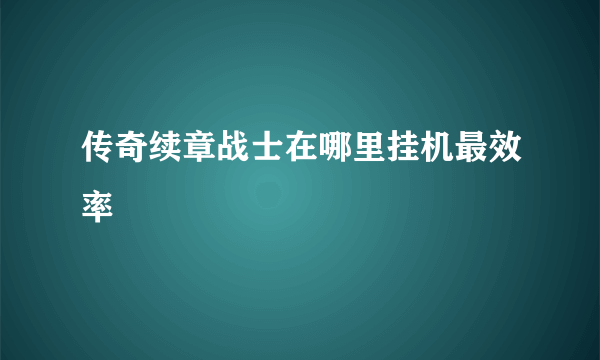 传奇续章战士在哪里挂机最效率